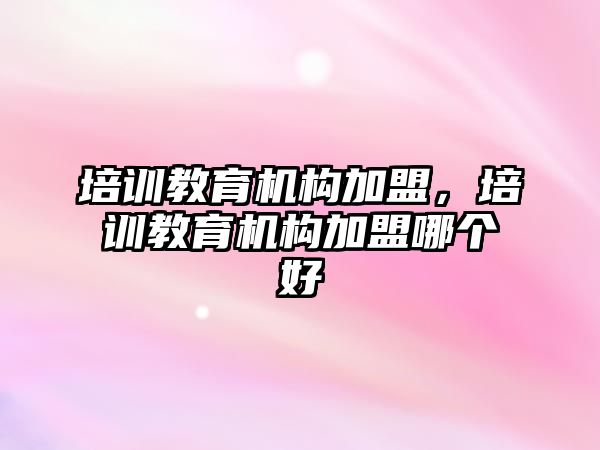 培训教育机构加盟，培训教育机构加盟哪个好